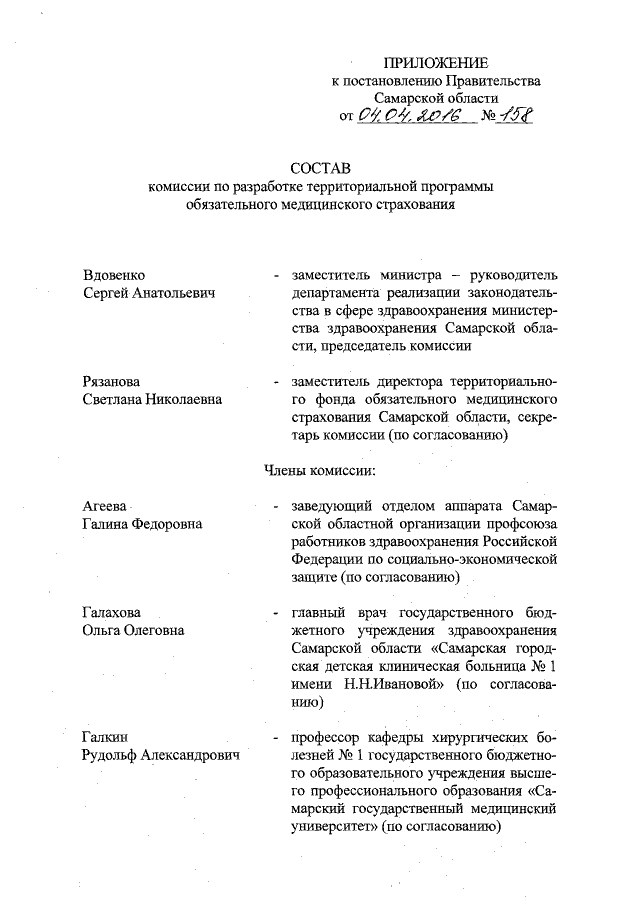 ПРИЛОЖЕНИЕ
к постановлению Правительства
Самарской области
от 04.04.2016 № 158

СОСТАВ
комиссии по разработке территориальной программы обязательного медицинского страхования

Вдовенко
Сергей Анатольевич

- заместитель министра – руководитель департамента реализации законодательства в сфере здравоохранения министерства здравоохранения Самарской области, председатель комиссии

Рязанова
Светлана Николаевна

- заместитель директора территориального фонда обязательного медицинского страхования Самарской области, секретарь комиссии (по согласованию)

Члены комиссии:

Агеева
Галина Федоровна

- заведующий отделом аппарата Самарской областной организации профсоюза работников здравоохранения Российской Федерации по социально-экономической защите (по согласованию)

Галахова
Ольга Олеговна

- главный врач государственного бюджетного учреждения здравоохранения Самарской области «Самарская городская детская клиническая больница № 1 имени Н.Н.Ивановой» (по согласованию)

Галкин
Рудольф Александрович

- профессор кафедры хирургических болезней № 1 государственного бюджетного образовательного учреждения высшего профессионального образования «Самарский государственный медицинский университет» (по согласованию)